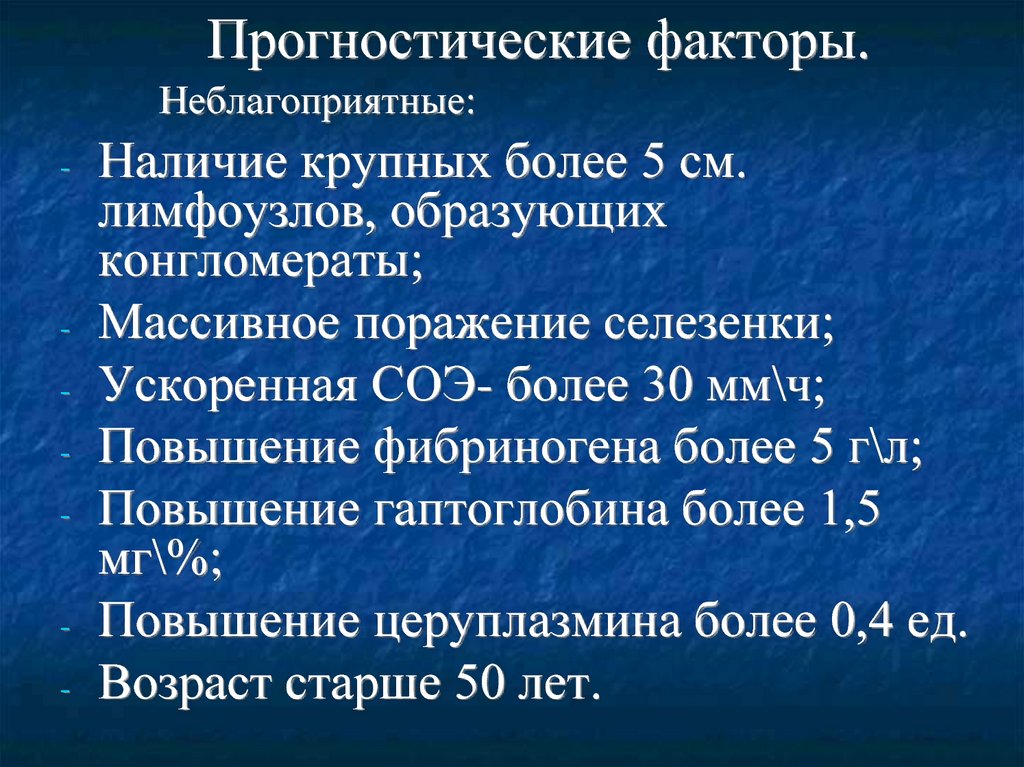 Прогностические факторы.

Неблагоприятные:

- Наличие крупных более 5 см. лимфоузлов, образующих конгломераты;
- Массивное поражение селезенки;
- Ускоренная СОЭ- более 30 мм\ч;
- Повышение фибриногена более 5 г\л;
- Повышение гаптоглобина более 1,5 мг\%;
- Повышение церуплазмина более 0,4 ед.
- Возраст старше 50 лет.